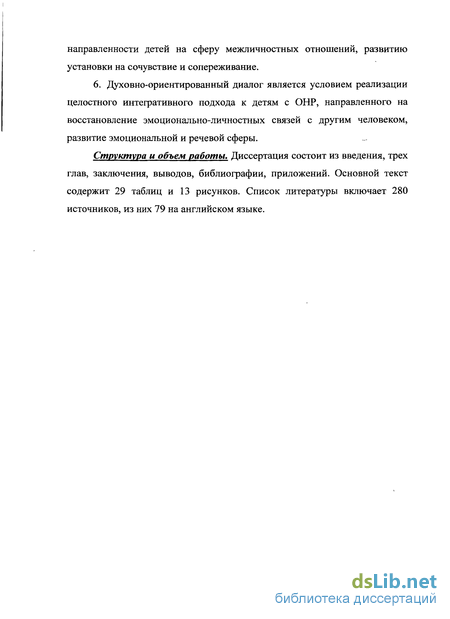 направленности детей на сферу межличностных отношений, развитию установки на сочувствие и сопереживание.

6. Духовно-ориентированный диалог является условием реализации целостного интегративного подхода к детям с ОНР, направленного на восстановление эмоционально-личностных связей с другим человеком, развитие эмоциональной и речевой сферы.

Структура и объем работы. Диссертация состоит из введения, трех глав, заключения, выводов, библиографии, приложений. Основной текст содержит 29 таблиц и 13 рисунков. Список литературы включает 280 источников, из них 79 на английском языке.

dsLib.net
библиотека диссертаций